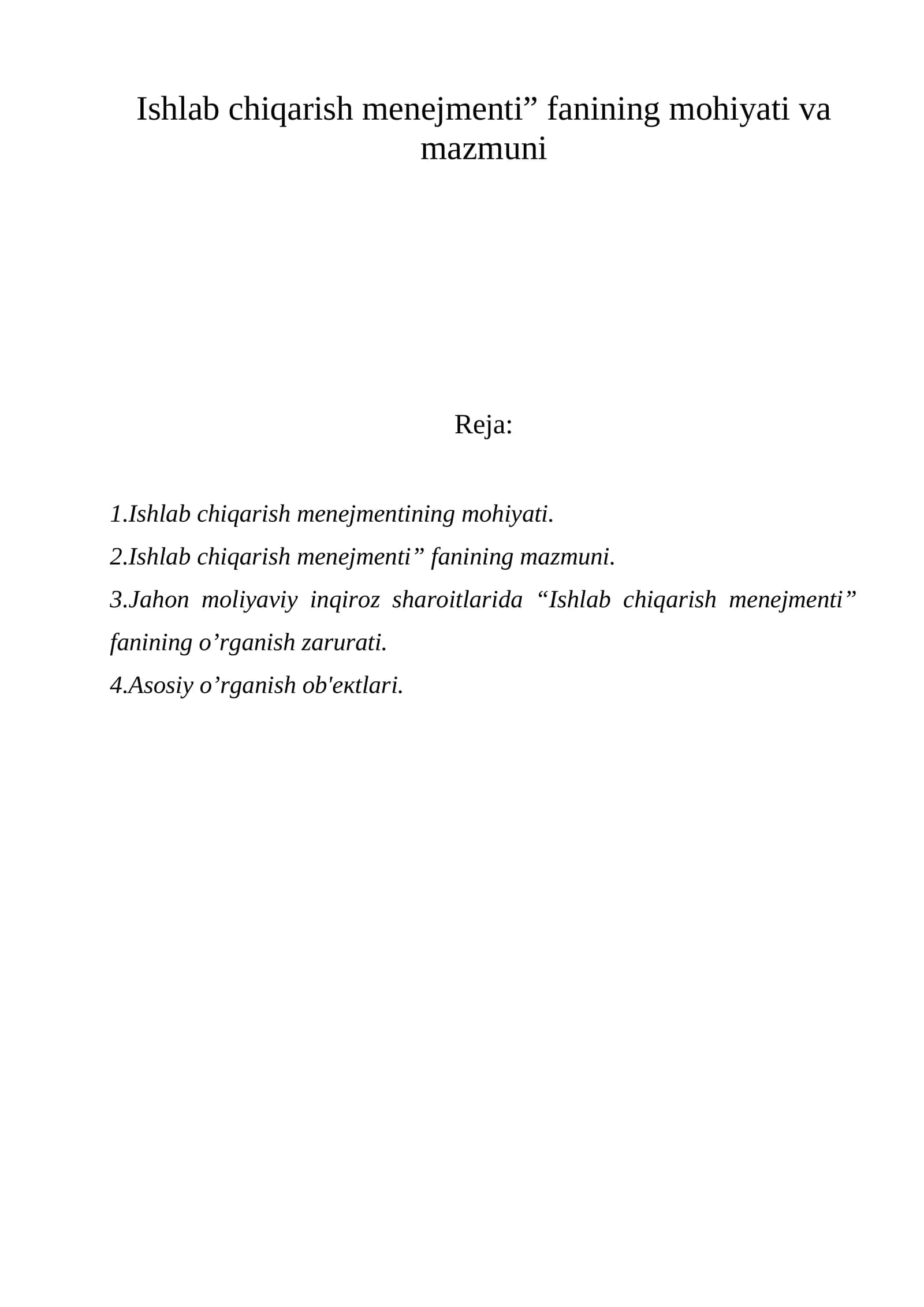 Ishlab chiqarish menejmenti" fanining mohiyati va mazmuni

Reja:

1.Ishlab chiqarish menejmentining mohiyati.
2.Ishlab chiqarish menejmenti" fanining mazmuni.
3.Jahon moliyaviy inqiroz sharoitlarida "Ishlab chiqarish menejmenti" fanining o'rganish zarurati.
4.Asosiy o'rganish ob'eкtlari.